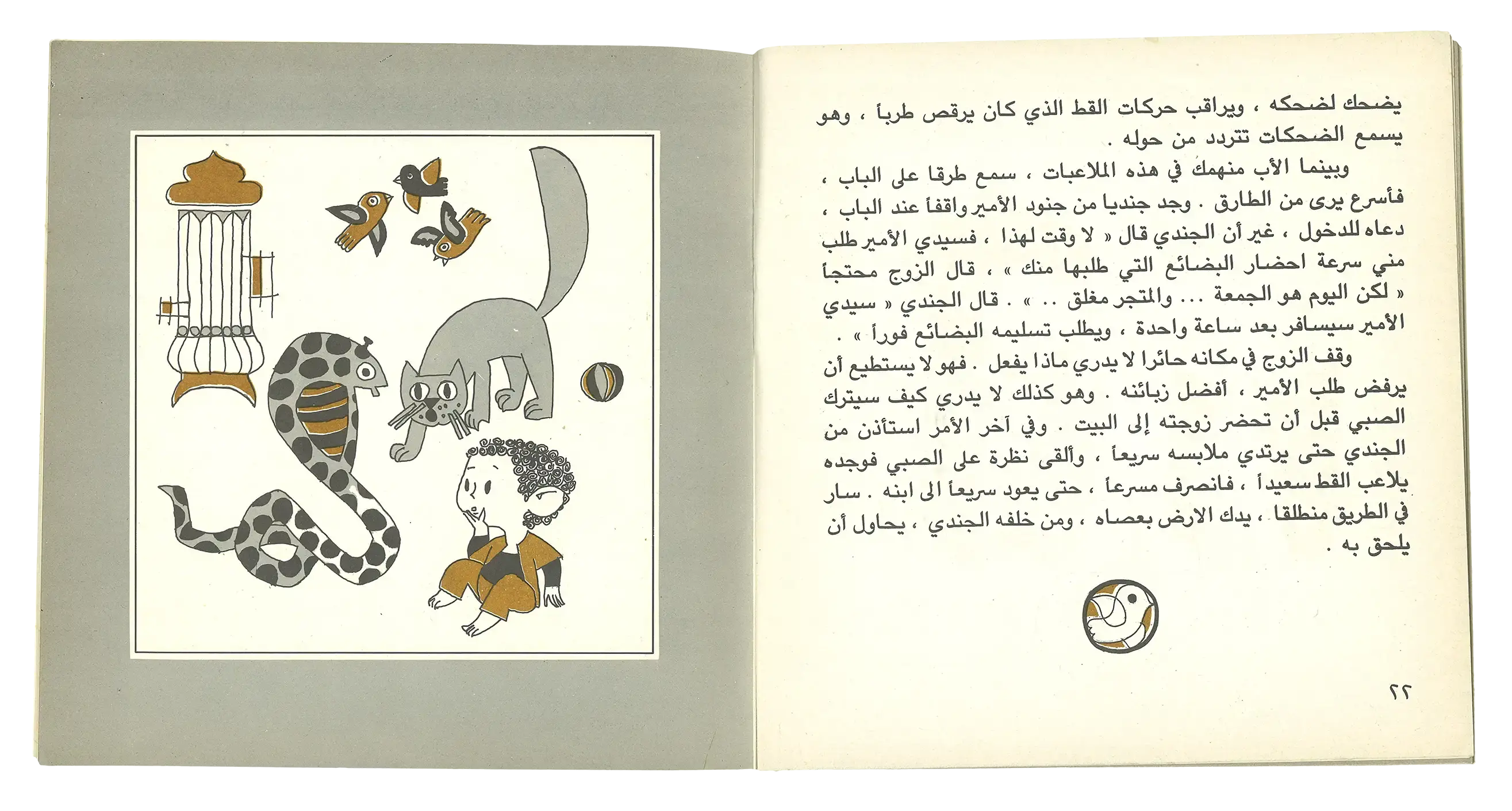 يضحك لضحكه ، ويراقب حركات القط الذي كان يرقص طرباً ، وهو يسمع الضحكات تتردد من حوله .

وبينما الأب منهمك في هذه الملاعبات ، سمع طرقا على الباب ، فأسرع يرى من الطارق . وجد جنديا من جنود الأمير واقفاً عند الباب ، دعاه للدخول ، غير أن الجندي قال « لا وقت لهذا ، فسيدي الأمير طلب مني سرعة احضار البضائع التي طلبها منك » ، قال الزوج محتجاً « لكن اليوم هو الجمعة ... والمتجر مغلق .. » . قال الجندي « سيدي الأمير سيسافر بعد ساعة واحدة ، ويطلب تسليمه البضائع فوراً » .

وقف الزوج في مكانه حائرا لا يدري ماذا يفعل . فهو لا يستطيع أن يرفض طلب الأمير ، أفضل زبائنه . وهو كذلك لا يدري كيف سيترك الصبي قبل أن تحضر زوجته إلى البيت . وفي آخر الأمر استأذن من الجندي حتى يرتدي ملابسه سريعاً ، وألقى نظرة على الصبي فوجده يلاعب القط سعيداً ، فانصرف مسرعاً ، حتى يعود سريعاً الى ابنه . سار في الطريق منطلقا ، يدك الارض بعصاه ، ومن خلفه الجندي ، يحاول أن يلحق به .

٢٢